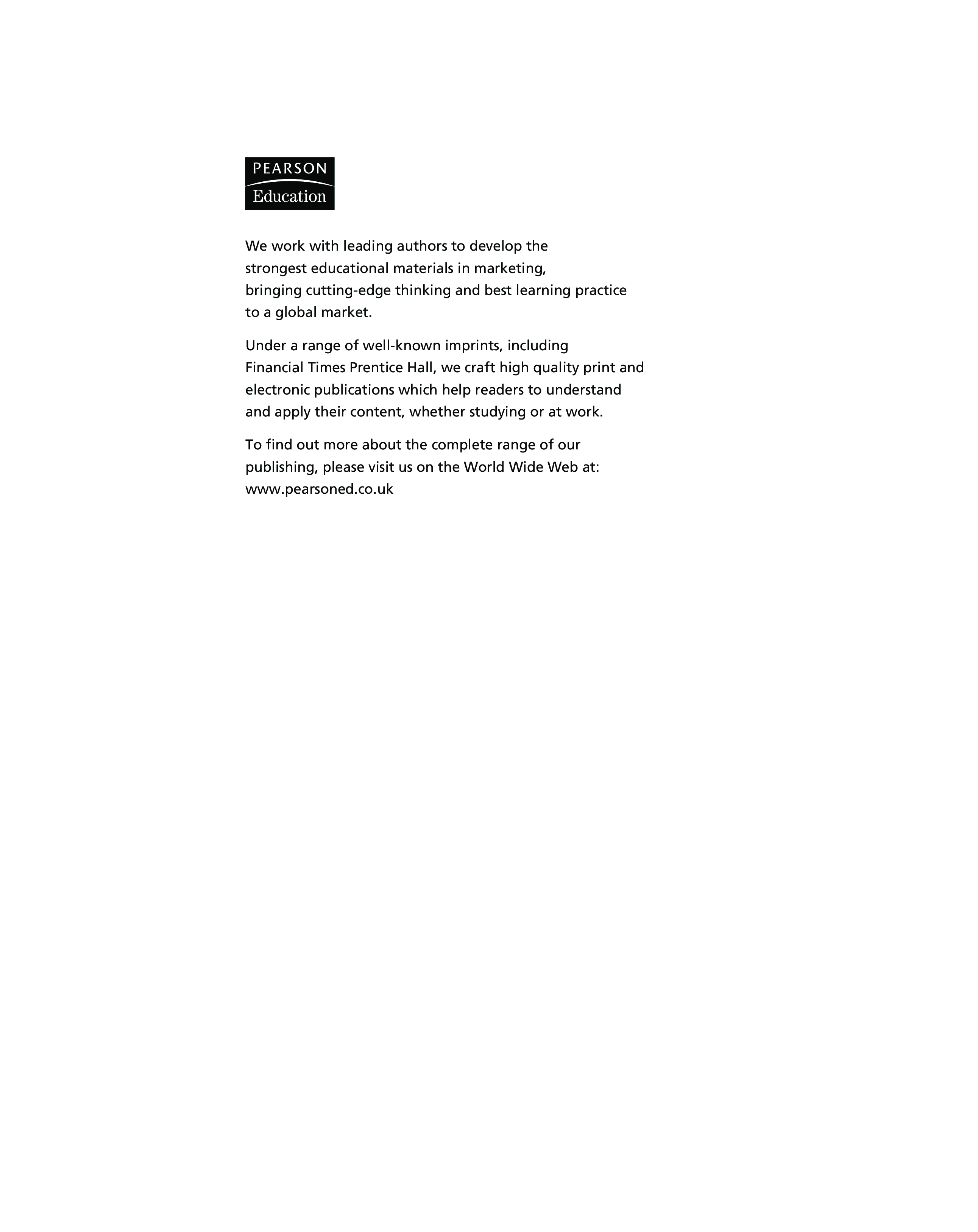 PEARSON
Education

We work with leading authors to develop the strongest educational materials in marketing, bringing cutting-edge thinking and best learning practice to a global market.

Under a range of well-known imprints, including Financial Times Prentice Hall, we craft high quality print and electronic publications which help readers to understand and apply their content, whether studying or at work.

To find out more about the complete range of our publishing, please visit us on the World Wide Web at: www.pearsoned.co.uk